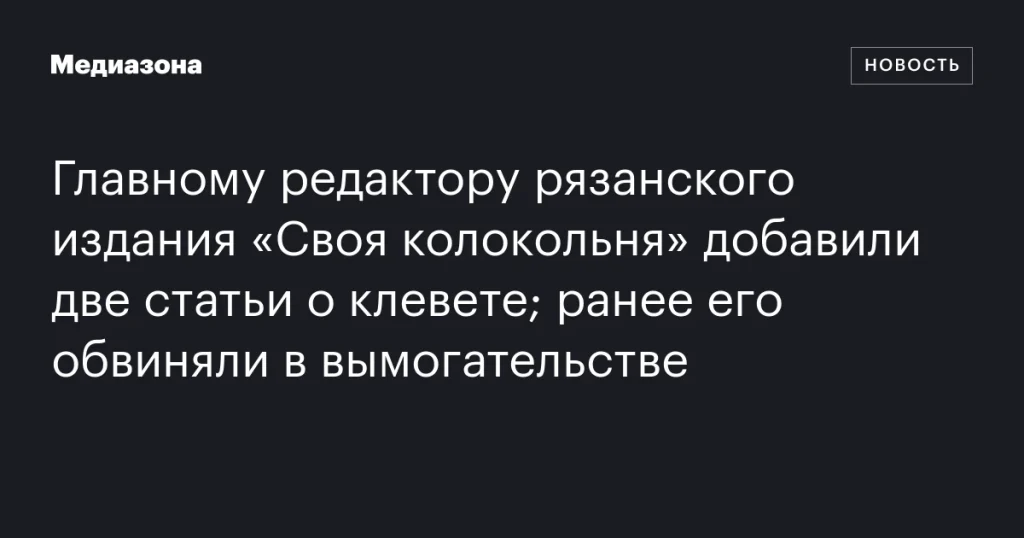 Медиазона

НОВОСТЬ

Главному редактору рязанского издания «Своя колокольня» добавили две статьи о клевете; ранее его обвиняли в вымогательстве